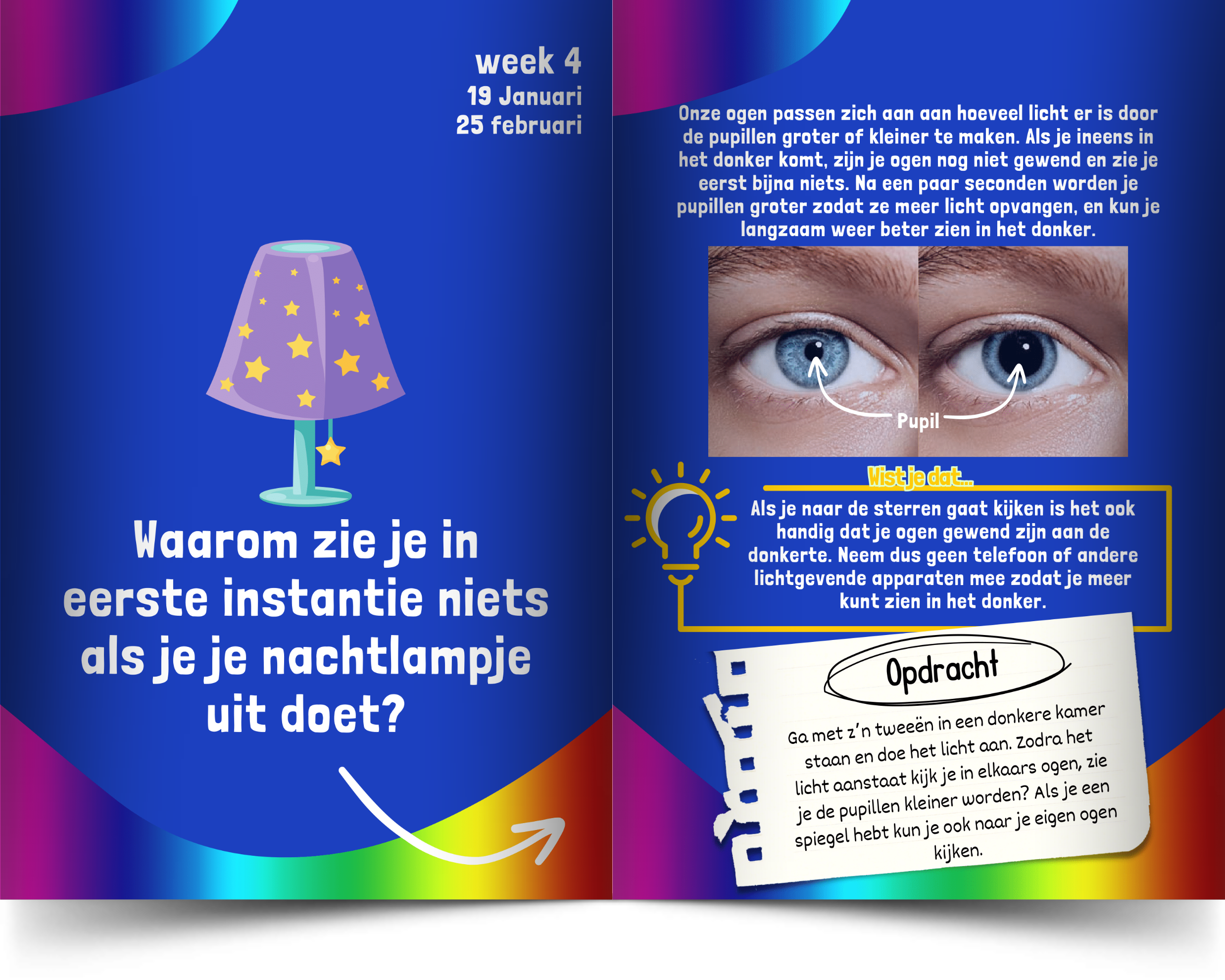 week 4
19 Januari
25 februari

Waarom zie je in eerste instantie niets als je je nachtlampje uit doet?

Onze ogen passen zich aan aan hoeveel licht er is door de pupillen groter of kleiner te maken. Als je ineens in het donker komt, zijn je ogen nog niet gewend en zie je eerst bijna niets. Na een paar seconden worden je pupillen groter zodat ze meer licht opvangen, en kun je langzaam weer beter zien in het donker.

Pupil

Wist je dat...

Als je naar de sterren gaat kijken is het ook handig dat je ogen gewend zijn aan de donkerte. Neem dus geen telefoon of andere lichtgevende apparaten mee zodat je meer kunt zien in het donker.

Opdracht

Ga met z'n tweeën in een donkere kamer staan en doe het licht aan. Zodra het licht aanstaat kijk je in elkaars ogen, zie je de pupillen kleiner worden? Als je een spiegel hebt kun je ook naar je eigen ogen kijken.